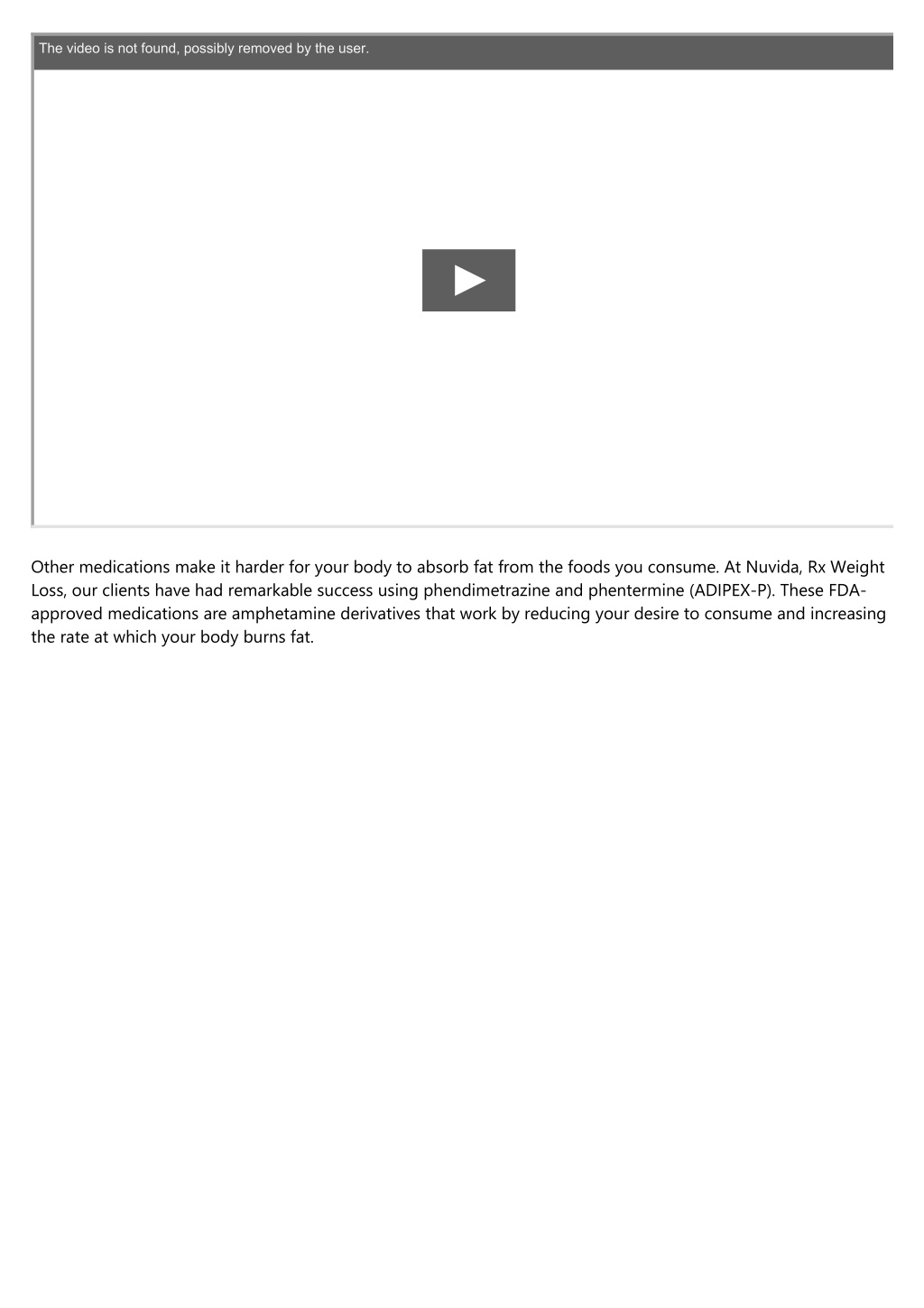 The video is not found, possibly removed by the user.

Other medications make it harder for your body to absorb fat from the foods you consume. At Nuvida, Rx Weight Loss, our clients have had remarkable success using phendimetrazine and phentermine (ADIPEX-P). These FDA-approved medications are amphetamine derivatives that work by reducing your desire to consume and increasing the rate at which your body burns fat.